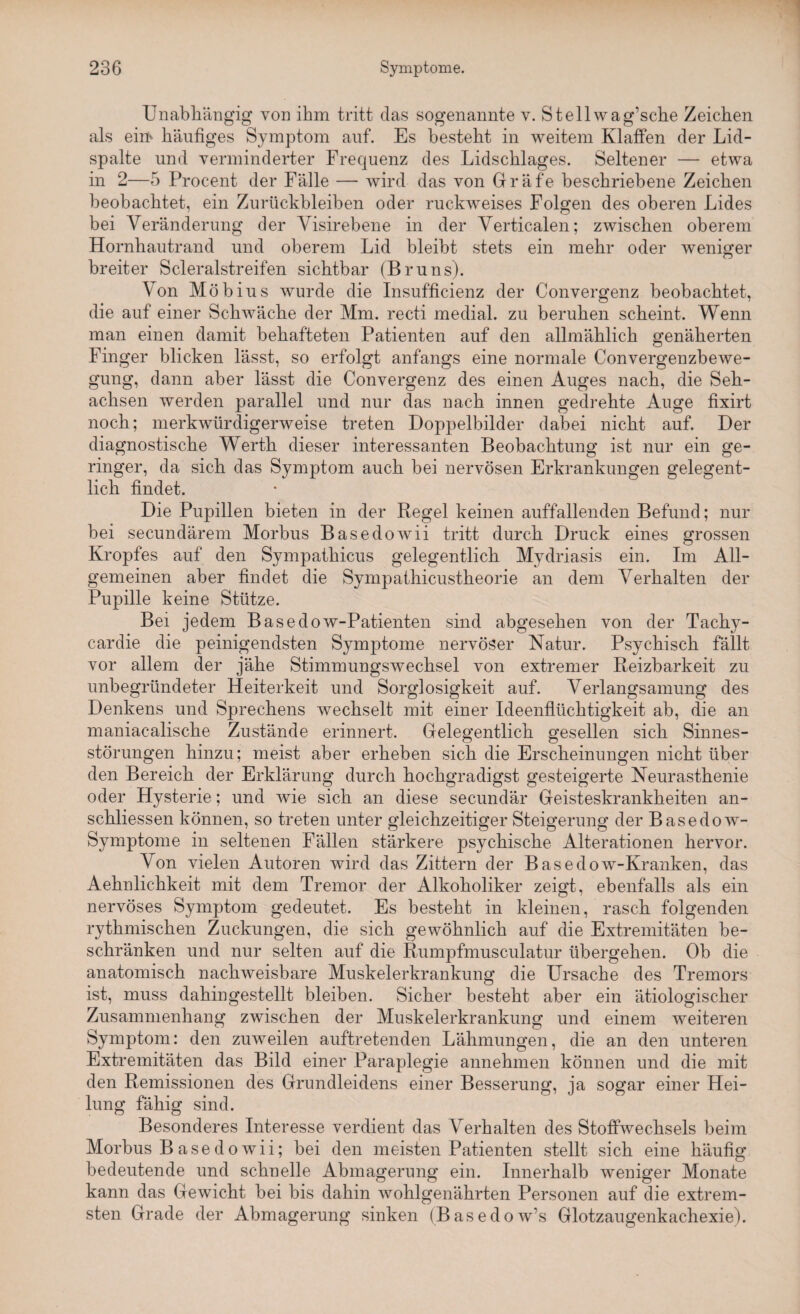 236 Symptome.

Unabhängig von ihm tritt das sogenannte v. Stellwag'sche Zeichen als ein häufiges Symptom auf. Es besteht in weitem Klaffen der Lidspalte und verminderter Frequenz des Lidschlages. Seltener — etwa in 2—5 Procent der Fälle — wird das von Gräfe beschriebene Zeichen beobachtet, ein Zurückbleiben oder ruckweises Folgen des oberen Lides bei Veränderung der Visirebene in der Verticalen; zwischen oberem Hornhautrand und oberem Lid bleibt stets ein mehr oder weniger breiter Scleralstreifen sichtbar (Bruns).

Von Möbius wurde die Insufficienz der Convergenz beobachtet, die auf einer Schwäche der Mm. recti medial. zu beruhen scheint. Wenn man einen damit behafteten Patienten auf den allmählich genäherten Finger blicken lässt, so erfolgt anfangs eine normale Convergenzbewegung, dann aber lässt die Convergenz des einen Auges nach, die Sehachsen werden parallel und nur das nach innen gedrehte Auge fixirt noch; merkwürdigerweise treten Doppelbilder dabei nicht auf. Der diagnostische Werth dieser interessanten Beobachtung ist nur ein geringer, da sich das Symptom auch bei nervösen Erkrankungen gelegentlich findet.

Die Pupillen bieten in der Regel keinen auffallenden Befund; nur bei secundärem Morbus Basedowii tritt durch Druck eines grossen Kropfes auf den Sympathicus gelegentlich Mydriasis ein. Im Allgemeinen aber findet die Sympathicustheorie an dem Verhalten der Pupille keine Stütze.

Bei jedem Basedow-Patienten sind abgesehen von der Tachycardie die peinigendsten Symptome nervöser Natur. Psychisch fällt vor allem der jähe Stimmungswechsel von extremer Reizbarkeit zu unbegründeter Heiterkeit und Sorglosigkeit auf. Verlangsamung des Denkens und Sprechens wechselt mit einer Ideenflüchtigkeit ab, die an maniacalische Zustände erinnert. Gelegentlich gesellen sich Sinnesstörungen hinzu; meist aber erheben sich die Erscheinungen nicht über den Bereich der Erklärung durch hochgradigst gesteigerte Neurasthenie oder Hysterie; und wie sich an diese secundär Geisteskrankheiten anschliessen können, so treten unter gleichzeitiger Steigerung der Basedow-Symptome in seltenen Fällen stärkere psychische Alterationen hervor.

Von vielen Autoren wird das Zittern der Basedow-Kranken, das Aehnlichkeit mit dem Tremor der Alkoholiker zeigt, ebenfalls als ein nervöses Symptom gedeutet. Es besteht in kleinen, rasch folgenden rythmischen Zuckungen, die sich gewöhnlich auf die Extremitäten beschränken und nur selten auf die Rumpfmusculatur übergehen. Ob die anatomisch nachweisbare Muskelerkrankung die Ursache des Tremors ist, muss dahingestellt bleiben. Sicher besteht aber ein ätiologischer Zusammenhang zwischen der Muskelerkrankung und einem weiteren Symptom: den zuweilen auftretenden Lähmungen, die an den unteren Extremitäten das Bild einer Paraplegie annehmen können und die mit den Remissionen des Grundleidens einer Besserung, ja sogar einer Heilung fähig sind.

Besonderes Interesse verdient das Verhalten des Stoffwechsels beim Morbus Basedowii; bei den meisten Patienten stellt sich eine häufig bedeutende und schnelle Abmagerung ein. Innerhalb weniger Monate kann das Gewicht bei bis dahin wohlgenährten Personen auf die extremsten Grade der Abmagerung sinken (Basedow's Glotzaugenkachexie).